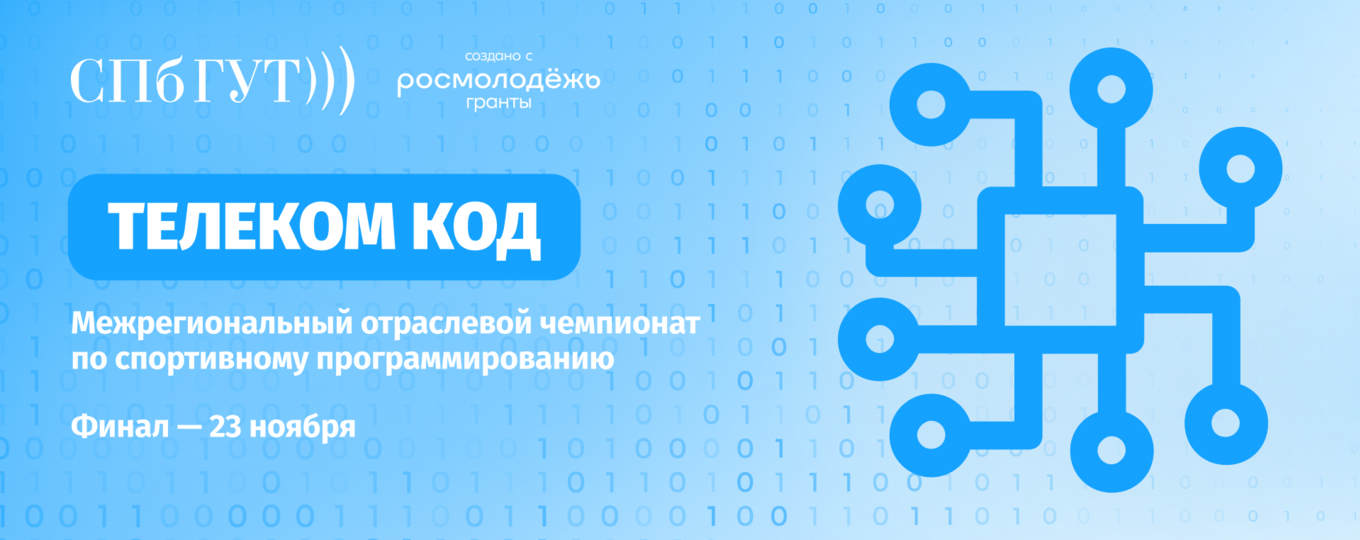 СПбГУТ)))

создано с
росмолодёжь
гранты

ТЕЛЕКОМ КОД

Межрегиональный отраслевой чемпионат по спортивному программированию

Финал — 23 ноября